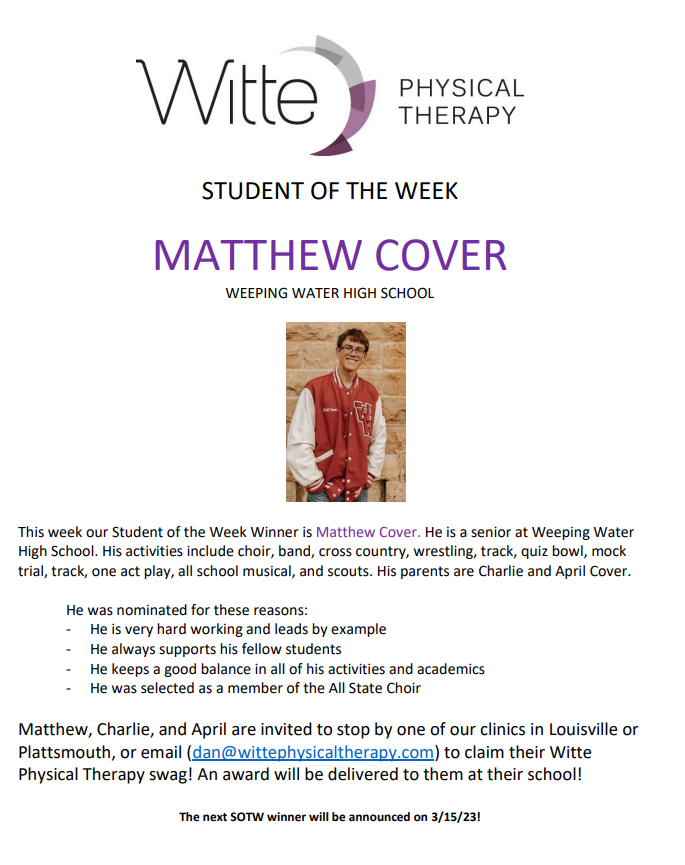 Witte PHYSICAL THERAPY

STUDENT OF THE WEEK

MATTHEW COVER

WEEPING WATER HIGH SCHOOL

This week our Student of the Week Winner is Matthew Cover. He is a senior at Weeping Water High School. His activities include choir, band, cross country, wrestling, track, quiz bowl, mock trial, track, one act play, all school musical, and scouts. His parents are Charlie and April Cover.

He was nominated for these reasons:
- He is very hard working and leads by example
- He always supports his fellow students
- He keeps a good balance in all of his activities and academics
- He was selected as a member of the All State Choir

Matthew, Charlie, and April are invited to stop by one of our clinics in Louisville or Plattsmouth, or email (dan@wittephysicaltherapy.com) to claim their Witte Physical Therapy swag! An award will be delivered to them at their school!

The next SOTW winner will be announced on 3/15/23!